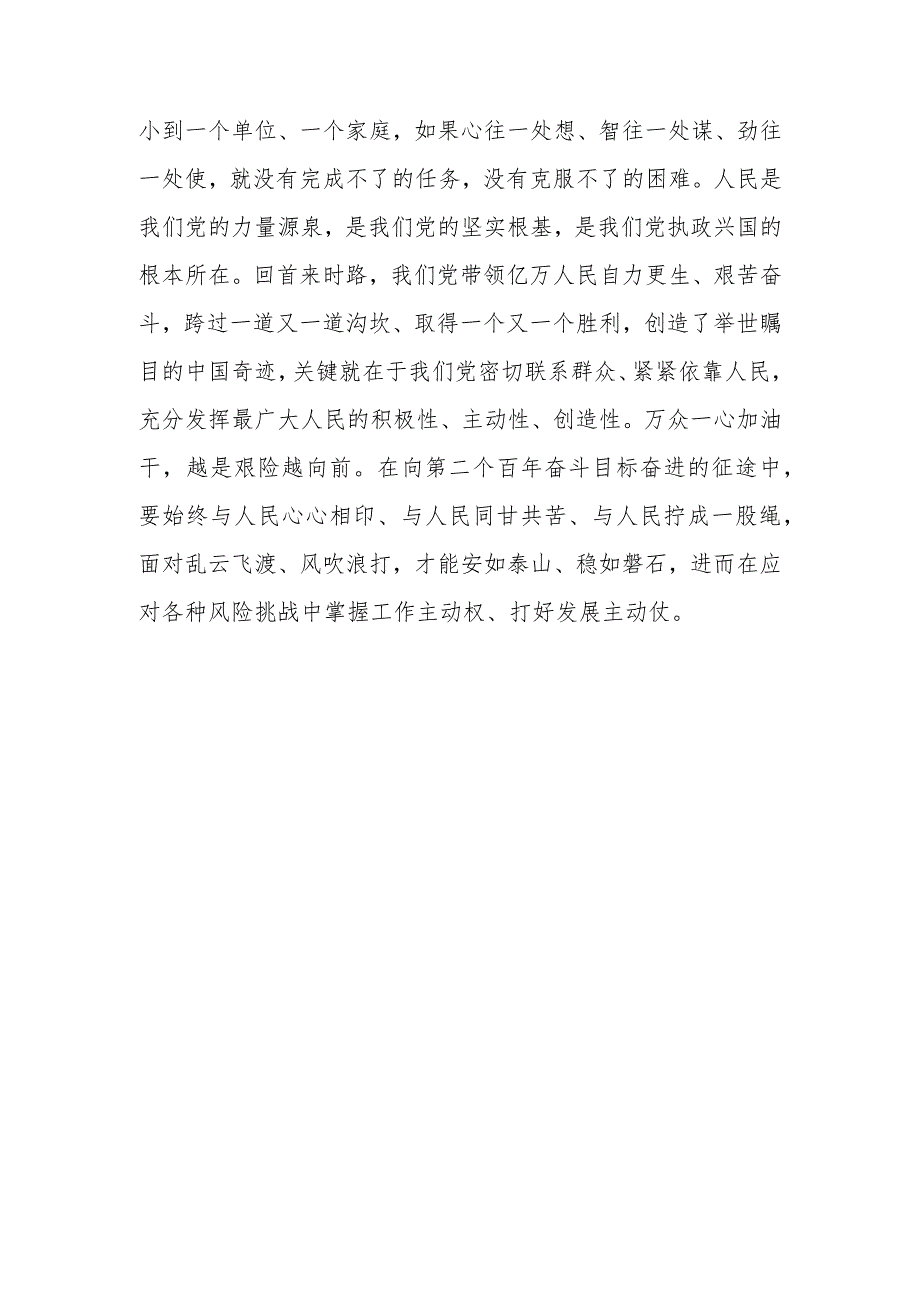 小到一个单位、一个家庭，如果心往一处想、智往一处谋、劲往一处使，就没有完成不了的任务，没有克服不了的困难。人民是我们党的力量源泉，是我们党的坚实根基，是我们党执政兴国的根本所在。回首来时路，我们党带领亿万人民自力更生、艰苦奋斗，跨过一道又一道沟坎、取得一个又一个胜利，创造了举世瞩目的中国奇迹，关键就在于我们党密切联系群众、紧紧依靠人民，充分发挥最广大人民的积极性、主动性、创造性。万众一心加油干，越是艰险越向前。在向第二个百年奋斗目标奋进的征途中，要始终与人民心心相印、与人民同甘共苦、与人民拧成一股绳，面对乱云飞渡、风吹浪打，才能安如泰山、稳如磐石，进而在应对各种风险挑战中掌握工作主动权、打好发展主动仗。